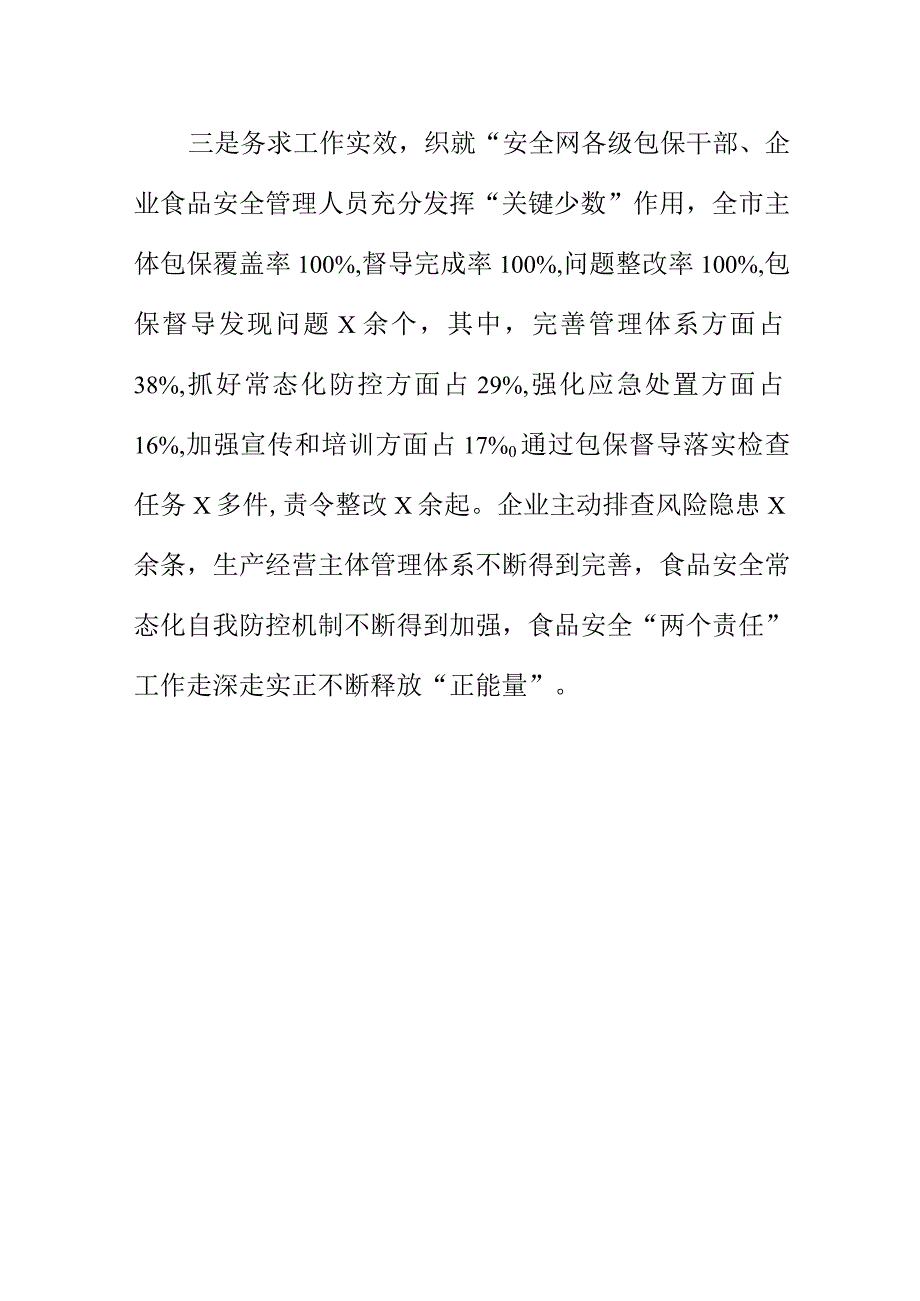 三是务求工作实效，织就“安全网各级包保干部、企业食品安全管理人员充分发挥“关键少数”作用，全市主体包保覆盖率100%,督导完成率100%,问题整改率100%,包保督导发现问题X余个，其中，完善管理体系方面占38%,抓好常态化防控方面占29%,强化应急处置方面占16%,加强宣传和培训方面占17%0通过包保督导落实检查任务X多件,责令整改X余起。企业主动排查风险隐患X余条，生产经营主体管理体系不断得到完善，食品安全常态化自我防控机制不断得到加强，食品安全“两个责任”工作走深走实正不断释放“正能量”。